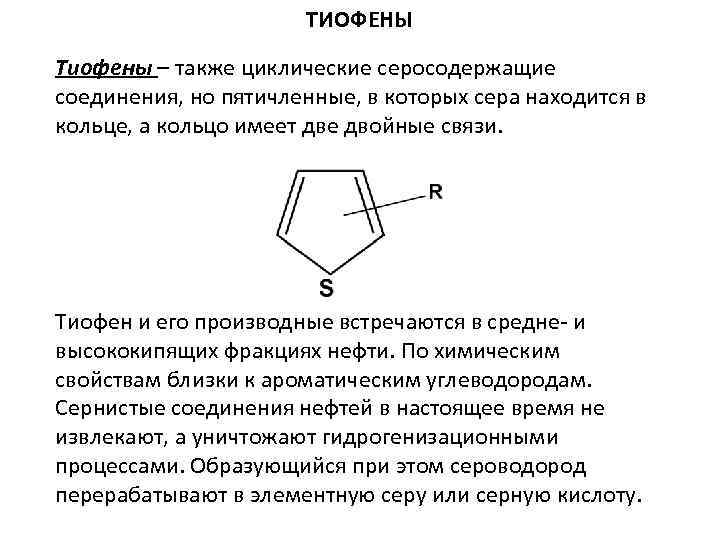 ТИОФЕНЫ

Тиофены – также циклические серосодержащие соединения, но пятичленные, в которых сера находится в кольце, а кольцо имеет две двойные связи.

R

S

Тиофен и его производные встречаются в средне- и высококипящих фракциях нефти. По химическим свойствам близки к ароматическим углеводородам. Сернистые соединения нефтей в настоящее время не извлекают, а уничтожают гидрогенизационными процессами. Образующийся при этом сероводород перерабатывают в элементную серу или серную кислоту.